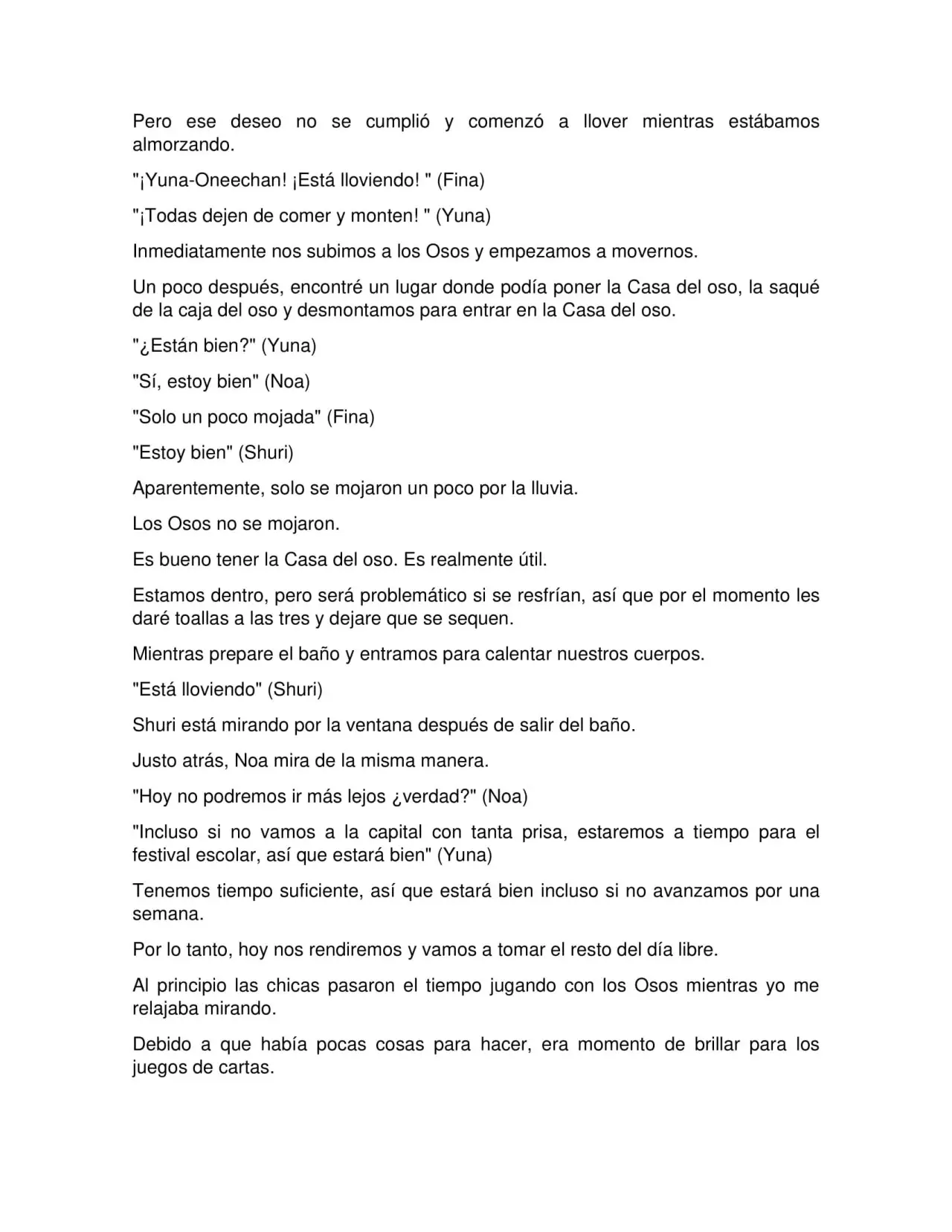 Pero ese deseo no se cumplió y comenzó a llover mientras estábamos almorzando.

"¡Yuna-Oneechan! ¡Está lloviendo! " (Fina)

"¡Todas dejen de comer y monten! " (Yuna)

Inmediatamente nos subimos a los Osos y empezamos a movernos.

Un poco después, encontré un lugar donde podía poner la Casa del oso, la saqué de la caja del oso y desmontamos para entrar en la Casa del oso.

"¿Están bien?" (Yuna)

"Sí, estoy bien" (Noa)

"Solo un poco mojada" (Fina)

"Estoy bien" (Shuri)

Aparentemente, solo se mojaron un poco por la lluvia.

Los Osos no se mojaron.

Es bueno tener la Casa del oso. Es realmente útil.

Estamos dentro, pero será problemático si se resfrían, así que por el momento les daré toallas a las tres y dejare que se sequen.

Mientras prepare el baño y entramos para calentar nuestros cuerpos.

"Está lloviendo" (Shuri)

Shuri está mirando por la ventana después de salir del baño.

Justo atrás, Noa mira de la misma manera.

"Hoy no podremos ir más lejos ¿verdad?" (Noa)

"Incluso si no vamos a la capital con tanta prisa, estaremos a tiempo para el festival escolar, así que estará bien" (Yuna)

Tenemos tiempo suficiente, así que estará bien incluso si no avanzamos por una semana.

Por lo tanto, hoy nos rendiremos y vamos a tomar el resto del día libre.

Al principio las chicas pasaron el tiempo jugando con los Osos mientras yo me relajaba mirando.

Debido a que había pocas cosas para hacer, era momento de brillar para los juegos de cartas.